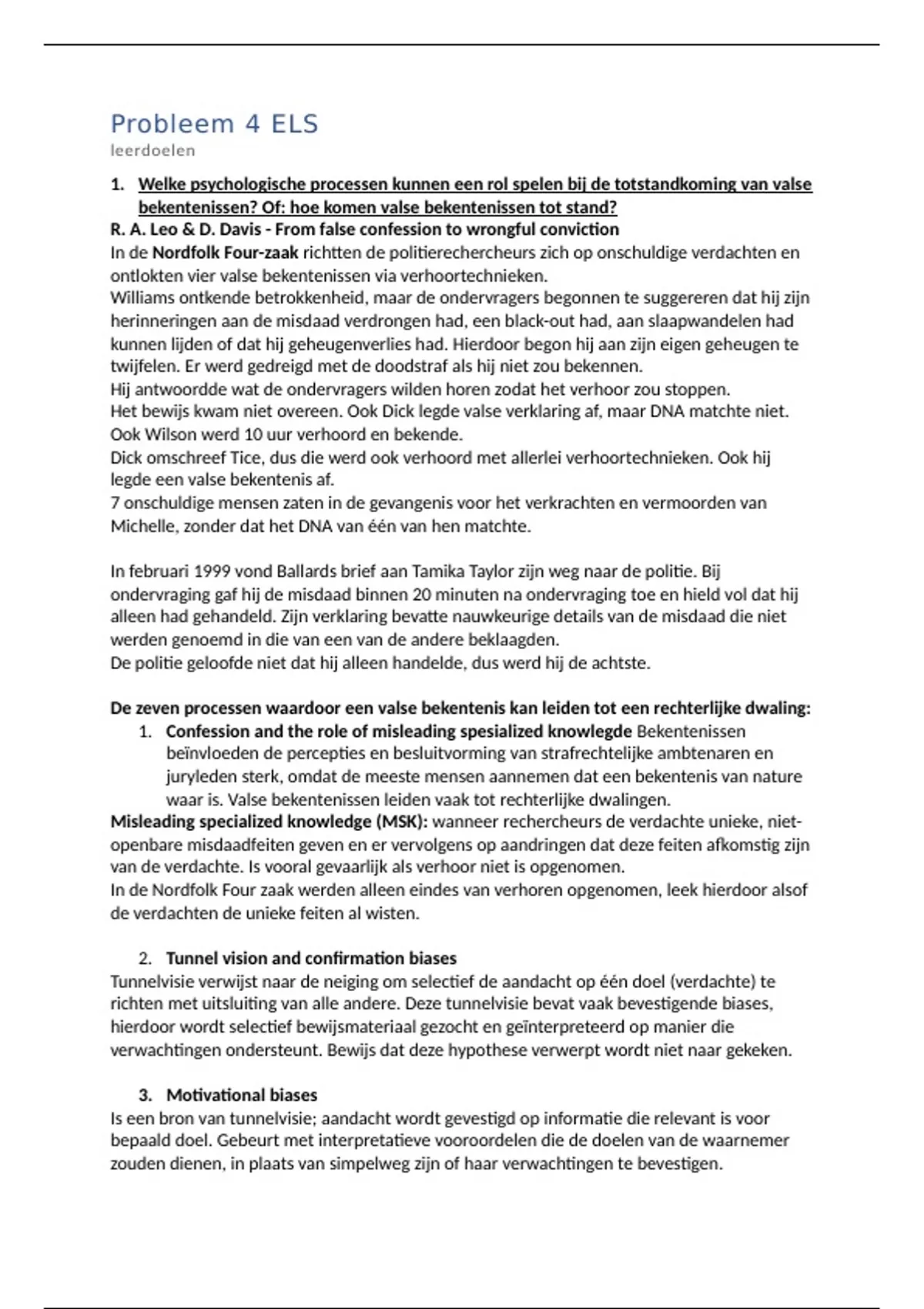 Probleem 4 ELS
leerdoelen

1. Welke psychologische processen kunnen een rol spelen bij de totstandkoming van valse bekentenissen? Of: hoe komen valse bekentenissen tot stand?

R. A. Leo & D. Davis - From false confession to wrongful conviction
In de Nordfolk Four-zaak richtten de politierechercheurs zich op onschuldige verdachten en ontlokten vier valse bekentenissen via verhoortechnieken.
Williams ontkende betrokkenheid, maar de ondervragers begonnen te suggereren dat hij zijn herinneringen aan de misdaad verdrongen had, een black-out had, aan slaapwandelen had kunnen lijden of dat hij geheugenverlies had. Hierdoor begon hij aan zijn eigen geheugen te twijfelen. Er werd gedreigd met de doodstraf als hij niet zou bekennen.
Hij antwoordde wat de ondervragers wilden horen zodat het verhoor zou stoppen.
Het bewijs kwam niet overeen. Ook Dick legde valse verklaring af, maar DNA matchte niet.
Ook Wilson werd 10 uur verhoord en bekende.
Dick omschreef Tice, dus die werd ook verhoord met allerlei verhoortechnieken. Ook hij legde een valse bekentenis af.
7 onschuldige mensen zaten in de gevangenis voor het verkrachten en vermoorden van Michelle, zonder dat het DNA van één van hen matchte.

In februari 1999 vond Ballards brief aan Tamika Taylor zijn weg naar de politie. Bij ondervraging gaf hij de misdaad binnen 20 minuten na ondervraging toe en hield vol dat hij alleen had gehandeld. Zijn verklaring bevatte nauwkeurige details van de misdaad die niet werden genoemd in die van een van de andere beklaagden.
De politie geloofde niet dat hij alleen handelde, dus werd hij de achtste.

De zeven processen waardoor een valse bekentenis kan leiden tot een rechterlijke dwaling:
1. Confession and the role of misleading spesialized knowlegde Bekentenissen beïnvloeden de percepties en besluitvorming van strafrechtelijke ambtenaren en juryleden sterk, omdat de meeste mensen aannemen dat een bekentenis van nature waar is. Valse bekentenissen leiden vaak tot rechterlijke dwalingen.
Misleading specialized knowledge (MSK): wanneer rechercheurs de verdachte unieke, niet-openbare misdaadfeiten geven en er vervolgens op aandringen dat deze feiten afkomstig zijn van de verdachte. Is vooral gevaarlijk als verhoor niet is opgenomen.
In de Nordfolk Four zaak werden alleen eindes van verhoren opgenomen, leek hierdoor alsof de verdachten de unieke feiten al wisten.

2. Tunnel vision and confirmation biases
Tunnelvisie verwijst naar de neiging om selectief de aandacht op één doel (verdachte) te richten met uitsluiting van alle andere. Deze tunnelvisie bevat vaak bevestigende biases, hierdoor wordt selectief bewijsmateriaal gezocht en geïnterpreteerd op manier die verwachtingen ondersteunt. Bewijs dat deze hypothese verwerpt wordt niet naar gekeken.

3. Motivational biases
Is een bron van tunnelvisie; aandacht wordt gevestigd op informatie die relevant is voor bepaald doel. Gebeurt met interpretatieve vooroordelen die de doelen van de waarnemer zouden dienen, in plaats van simpelweg zijn of haar verwachtingen te bevestigen.